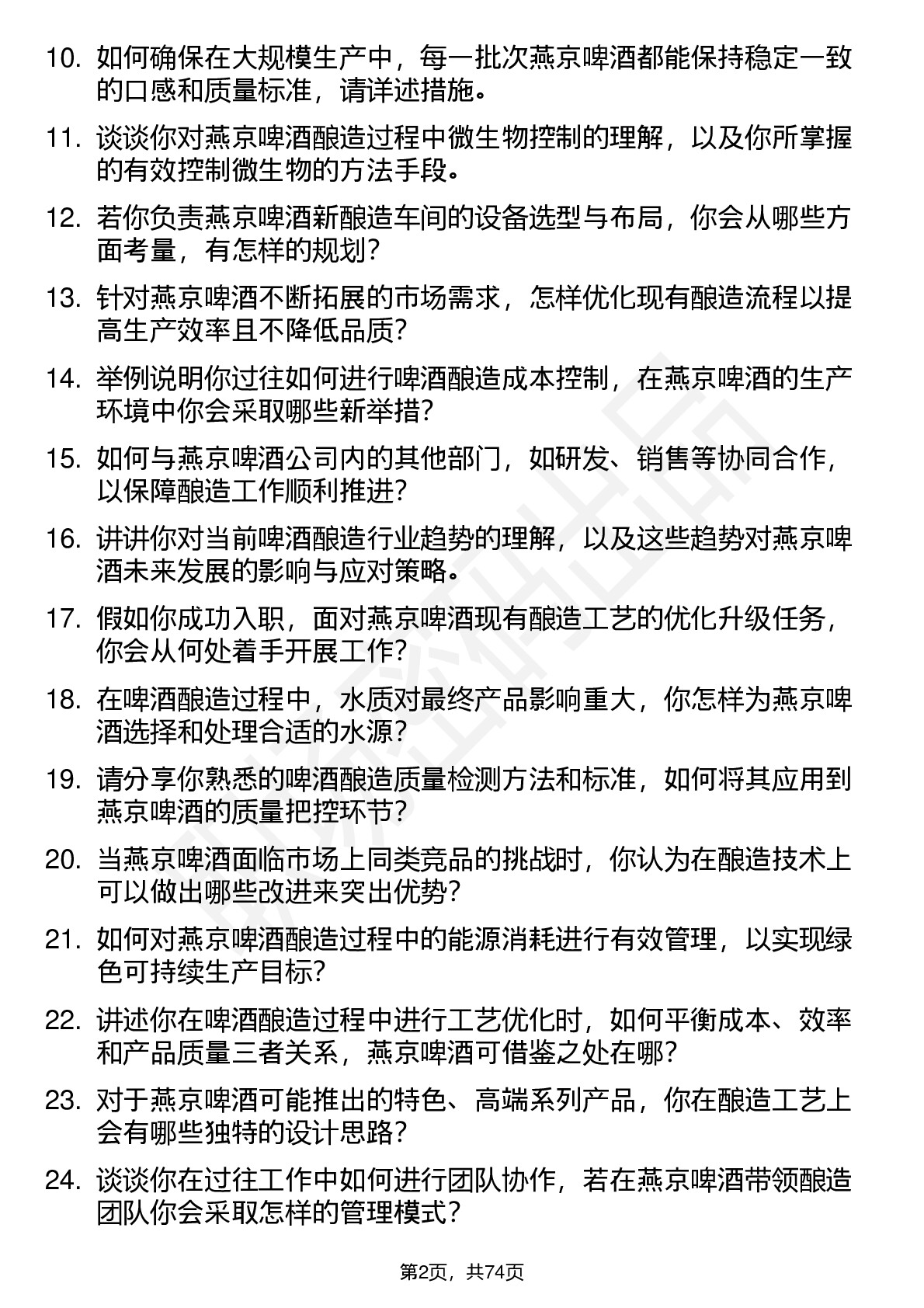 10. 如何确保在大规模生产中，每一批次燕京啤酒都能保持稳定一致的口感和质量标准，请详述措施。

11. 谈谈你对燕京啤酒酿造过程中微生物控制的理解，以及你所掌握的有效控制微生物的方法手段。

12. 若你负责燕京啤酒新酿造车间的设备选型与布局，你会从哪些方面考量，有怎样的规划？

13. 针对燕京啤酒不断拓展的市场需求，怎样优化现有酿造流程以提高生产效率且不降低品质？

14. 举例说明你过往如何进行啤酒酿造成本控制，在燕京啤酒的生产环境中你会采取哪些新举措？

15. 如何与燕京啤酒公司内的其他部门，如研发、销售等协同合作，以保障酿造工作顺利推进？

16. 讲讲你对当前啤酒酿造行业趋势的理解，以及这些趋势对燕京啤酒未来发展的影响与应对策略。

17. 假如你成功入职，面对燕京啤酒现有酿造工艺的优化升级任务，你会从何处着手开展工作？

18. 在啤酒酿造过程中，水质对最终产品影响重大，你怎样为燕京啤酒选择和处理合适的水源？

19. 请分享你熟悉的啤酒酿造质量检测方法和标准，如何将其应用到燕京啤酒的质量把控环节？

20. 当燕京啤酒面临市场上同类竞品的挑战时，你认为在酿造技术上可以做出哪些改进来突出优势？

21. 如何对燕京啤酒酿造过程中的能源消耗进行有效管理，以实现绿色可持续生产目标？

22. 讲述你在啤酒酿造过程中进行工艺优化时，如何平衡成本、效率和产品质量三者关系，燕京啤酒可借鉴之处在哪？

23. 对于燕京啤酒可能推出的特色、高端系列产品，你在酿造工艺上会有哪些独特的设计思路？

24. 谈谈你在过往工作中如何进行团队协作，若在燕京啤酒带领酿造团队你会采取怎样的管理模式？

第2页，共74页